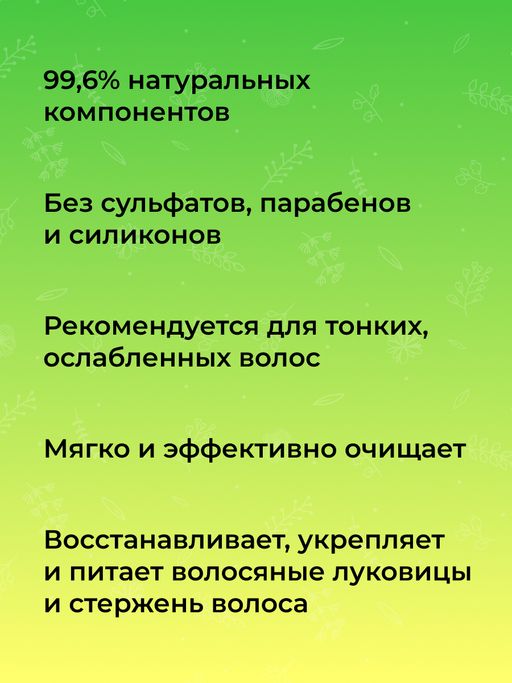 99,6% натуральных компонентов

Без сульфатов, парабенов и силиконов

Рекомендуется для тонких, ослабленных волос

Мягко и эффективно очищает

Восстанавливает, укрепляет и питает волосяные луковицы и стержень волоса